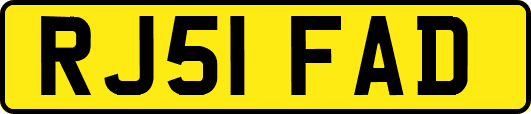 RJ51 FAD